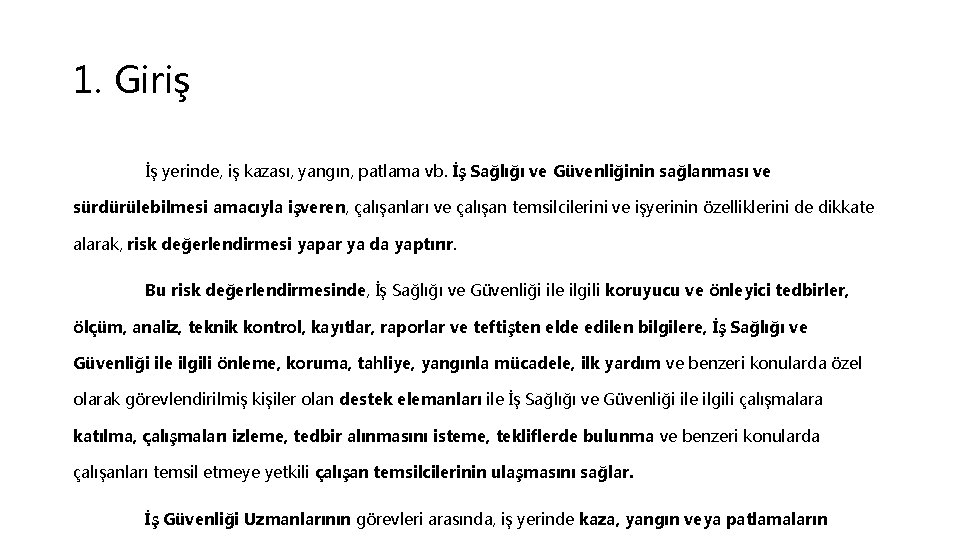 1. Giriş

İş yerinde, iş kazası, yangın, patlama vb. İş Sağlığı ve Güvenliğinin sağlanması ve sürdürülebilmesi amacıyla işveren, çalışanları ve çalışan temsilcilerini ve işyerinin özelliklerini de dikkate alarak, risk değerlendirmesi yapar ya da yaptırır.

Bu risk değerlendirmesinde, İş Sağlığı ve Güvenliği ile ilgili koruyucu ve önleyici tedbirler, ölçüm, analiz, teknik kontrol, kayıtlar, raporlar ve teftişten elde edilen bilgilere, İş Sağlığı ve Güvenliği ile ilgili önleme, koruma, tahliye, yangınla mücadele, ilk yardım ve benzeri konularda özel olarak görevlendirilmiş kişiler olan destek elemanları ile İş Sağlığı ve Güvenliği ile ilgili çalışmalara katılma, çalışmaları izleme, tedbir alınmasını isteme, tekliflerde bulunma ve benzeri konularda çalışanları temsil etmeye yetkili çalışan temsilcilerinin ulaşmasını sağlar.

İş Güvenliği Uzmanlarının görevleri arasında, iş yerinde kaza, yangın veya patlamaların